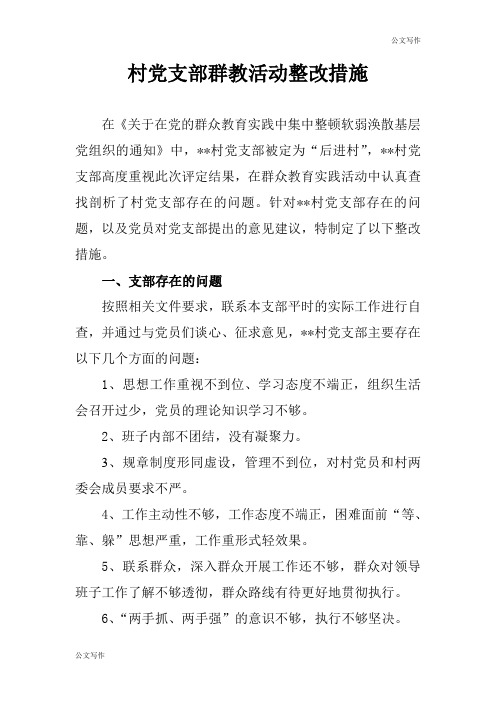 公文写作

村党支部群教活动整改措施

在《关于在党的群众教育实践中集中整顿软弱涣散基层党组织的通知》中，**村党支部被定为“后进村”，**村党支部高度重视此次评定结果，在群众教育实践活动中认真查找剖析了村党支部存在的问题。针对**村党支部存在的问题，以及党员对党支部提出的意见建议，特制定了以下整改措施。

一、支部存在的问题

按照相关文件要求，联系本支部平时的实际工作进行自查，并通过与党员们谈心、征求意见，**村党支部主要存在以下几个方面的问题：

1、思想工作重视不到位、学习态度不端正，组织生活会召开过少，党员的理论知识学习不够。

2、班子内部不团结，没有凝聚力。

3、规章制度形同虚设，管理不到位，对村党员和村两委会成员要求不严。

4、工作主动性不够，工作态度不端正，困难面前“等、靠、躲”思想严重，工作重形式轻效果。

5、联系群众，深入群众开展工作还不够，群众对领导班子工作了解不够透彻，群众路线有待更好地贯彻执行。

6、“两手抓、两手强”的意识不够，执行不够坚决。

公文写作